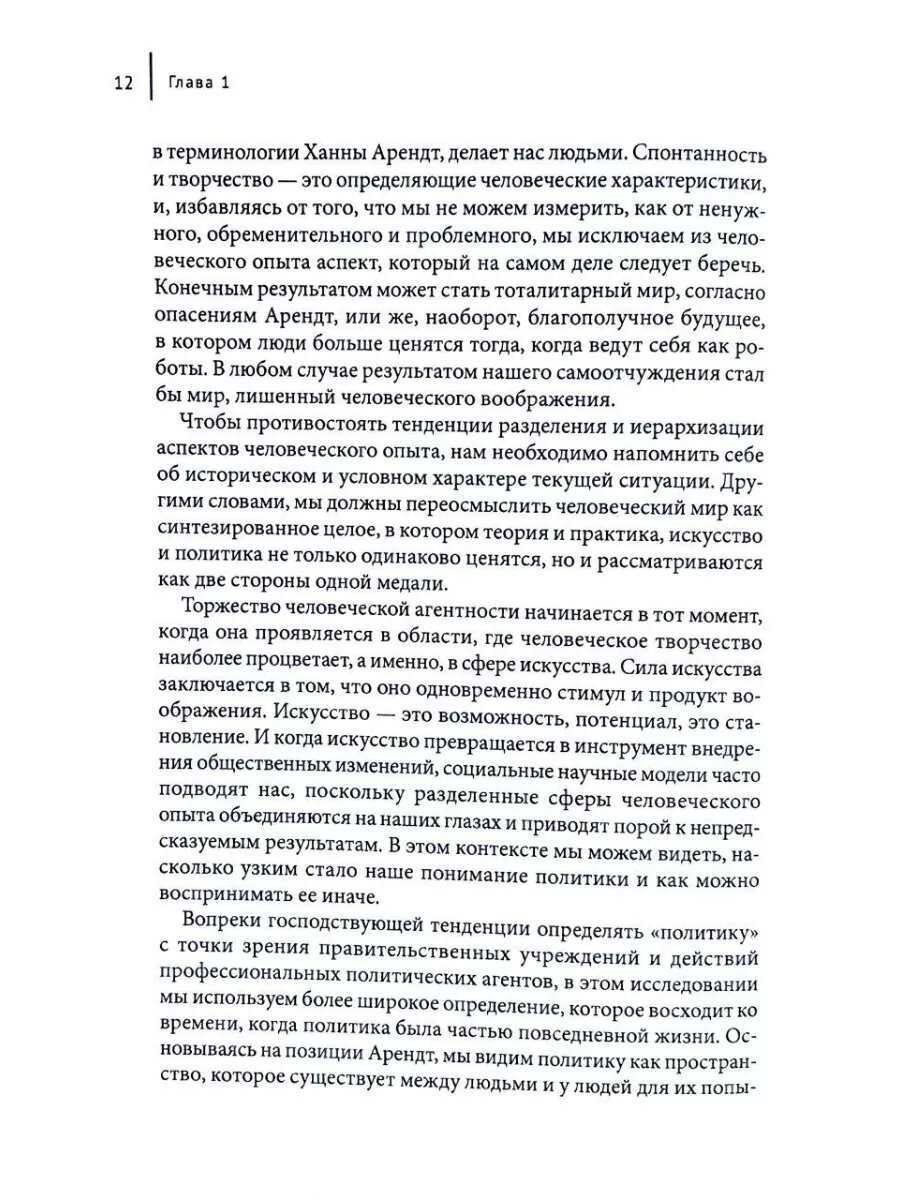 12 Глава 1

в терминологии Ханны Арендт, делает нас людьми. Спонтанность и творчество — это определяющие человеческие характеристики, и, избавляясь от того, что мы не можем измерить, как от ненужного, обременительного и проблемного, мы исключаем из человеческого опыта аспект, который на самом деле следует беречь. Конечным результатом может стать тоталитарный мир, согласно опасениям Арендт, или же, наоборот, благополучное будущее, в котором люди больше ценятся тогда, когда ведут себя как роботы. В любом случае результатом нашего самоотчуждения стал бы мир, лишенный человеческого воображения.

Чтобы противостоять тенденции разделения и иерархизации аспектов человеческого опыта, нам необходимо напомнить себе об историческом и условном характере текущей ситуации. Другими словами, мы должны переосмыслить человеческий мир как синтезированное целое, в котором теория и практика, искусство и политика не только одинаково ценятся, но и рассматриваются как две стороны одной медали.

Торжество человеческой агентности начинается в тот момент, когда она проявляется в области, где человеческое творчество наиболее процветает, а именно, в сфере искусства. Сила искусства заключается в том, что оно одновременно стимул и продукт воображения. Искусство — это возможность, потенциал, это становление. И когда искусство превращается в инструмент внедрения общественных изменений, социальные научные модели часто подводят нас, поскольку разделенные сферы человеческого опыта объединяются на наших глазах и приводят порой к непредсказуемым результатам. В этом контексте мы можем видеть, насколько узким стало наше понимание политики и как можно воспринимать ее иначе.

Вопреки господствующей тенденции определять «политику» с точки зрения правительственных учреждений и действий профессиональных политических агентов, в этом исследовании мы используем более широкое определение, которое восходит ко времени, когда политика была частью повседневной жизни. Основываясь на позиции Арендт, мы видим политику как пространство, которое существует между людьми и у людей для их попы-